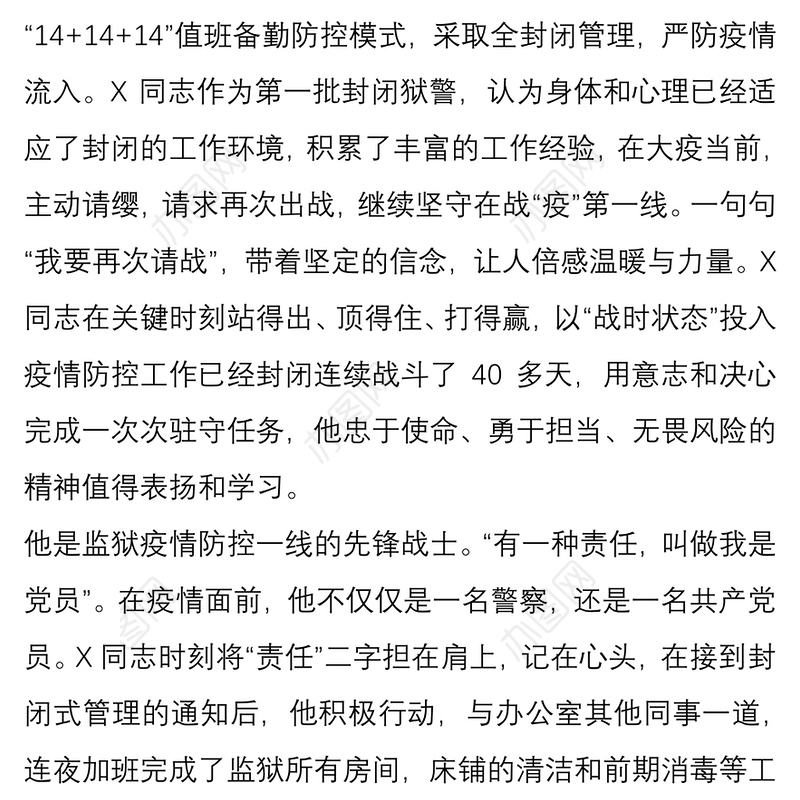 “14+14+14”值班备勤防控模式，采取全封闭管理，严防疫情流入。X 同志作为第一批封闭狱警，认为身体和心理已经适应了封闭的工作环境，积累了丰富的工作经验，在大疫当前，主动请缨，请求再次出战，继续坚守在战“疫”第一线。一句句“我要再次请战”，带着坚定的信念，让人倍感温暖与力量。X 同志在关键时刻站得出、顶得住、打得赢，以“战时状态”投入疫情防控工作已经封闭连续战斗了 40 多天，用意志和决心完成一次次驻守任务，他忠于使命、勇于担当、无畏风险的精神值得表扬和学习。

他是监狱疫情防控一线的先锋战士。“有一种责任，叫做我是党员”。在疫情面前，他不仅仅是一名警察，还是一名共产党员。X 同志时刻将“责任”二字担在肩上，记在心头，在接到封闭式管理的通知后，他积极行动，与办公室其他同事一道，连夜加班完成了监狱所有房间，床铺的清洁和前期消毒等工